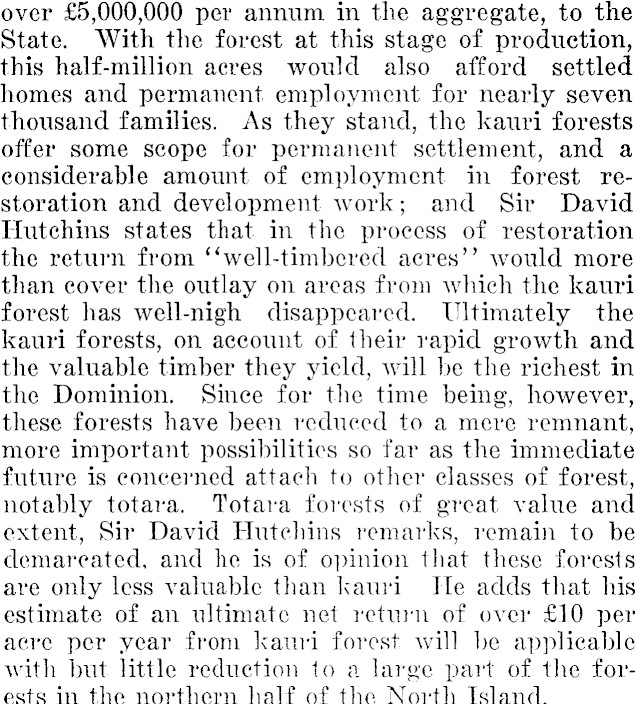 over £5,000,000 per annum in the aggregate, to the State. With the forest at this stage of production, this half-million acres would also afford settled homes and permanent employment for nearly seven thousand families. As they stand, the kauri forests offer some scope for permanent settlement, and a considerable amount of employment in forest restoration and development work; and Sir David Hutchins states that in the process of restoration the return from "well-timbered acres" would more than cover the outlay on areas from which the kauri forest has well-nigh disappeared. Ultimately the kauri forests, on account of their rapid growth and the valuable timber they yield, will be the richest in the Dominion. Since for the time being, however, these forests have been reduced to a mere remnant, more important possibilities so far as the immediate future is concerned attach to other classes of forest, notably totara. Totara forests of great value and extent, Sir David Hutchins remarks, remain to be demarcated, and he is of opinion that these forests are only less valuable than kauri He adds that his estimate of an ultimate net return of over £10 per acre per year from kauri forest will be applicable with but little reduction to a large part of the forests in the northern half of the North Island.